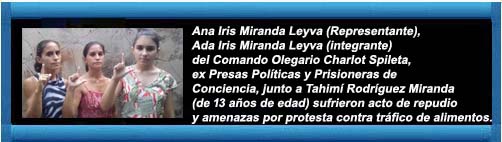 Ana Iris Miranda Leyva (Representante), Ada Iris Miranda Leyva (integrante) del Comando Olegario Charlot Spileta, ex Presas Políticas y Prisioneras de Conciencia, junto a Tahimí Rodríguez Miranda (de 13 años de edad) sufrieron acto de repudio y amenazas por protesta contra tráfico de alimentos.